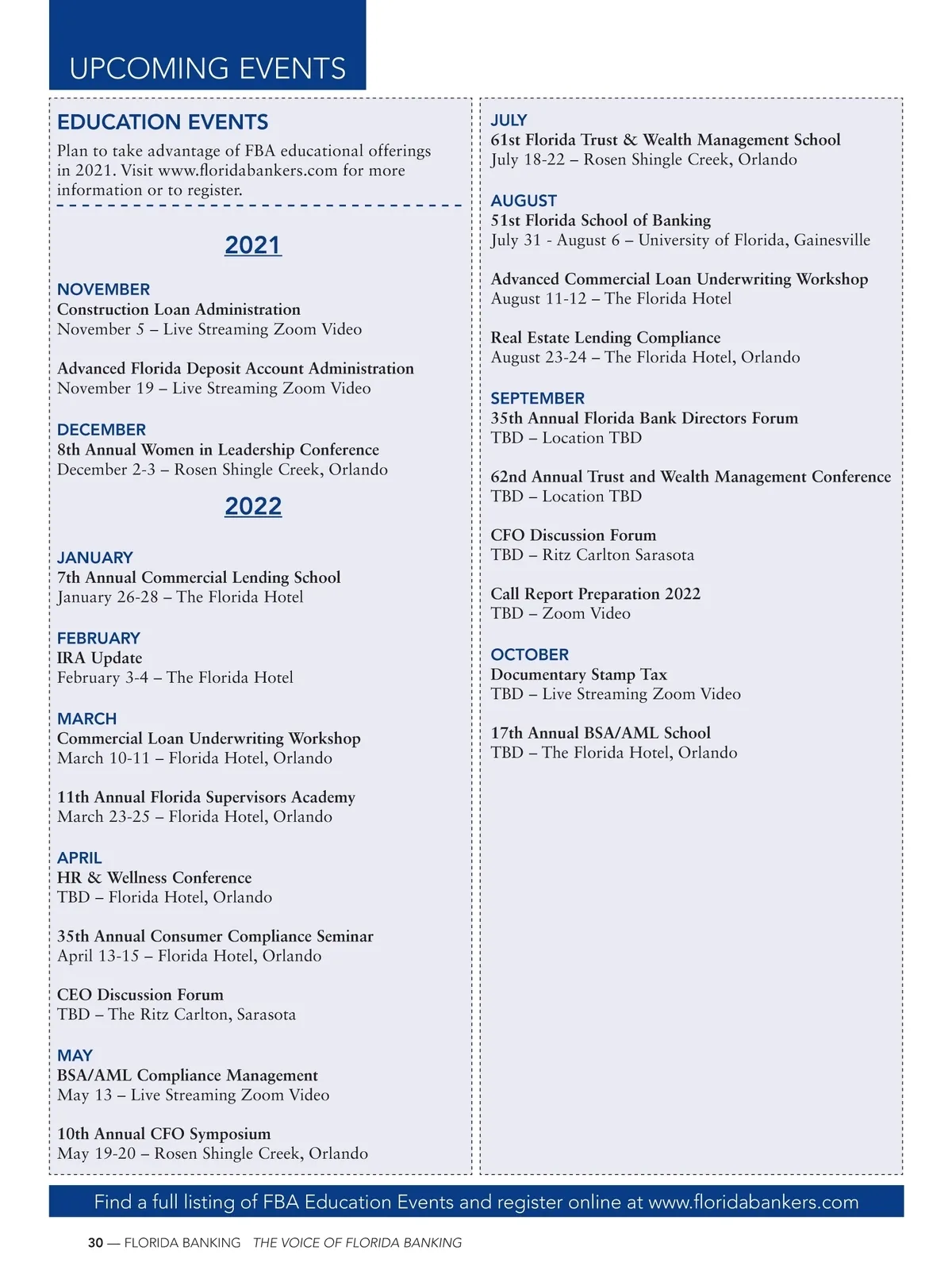 UPCOMING EVENTS

EDUCATION EVENTS

Plan to take advantage of FBA educational offerings in 2021. Visit www.floridabankers.com for more information or to register.

2021

NOVEMBER
Construction Loan Administration
November 5 – Live Streaming Zoom Video

Advanced Florida Deposit Account Administration
November 19 – Live Streaming Zoom Video

DECEMBER
8th Annual Women in Leadership Conference
December 2-3 – Rosen Shingle Creek, Orlando

2022

JANUARY
7th Annual Commercial Lending School
January 26-28 – The Florida Hotel

FEBRUARY
IRA Update
February 3-4 – The Florida Hotel

MARCH
Commercial Loan Underwriting Workshop
March 10-11 – Florida Hotel, Orlando

11th Annual Florida Supervisors Academy
March 23-25 – Florida Hotel, Orlando

APRIL
HR & Wellness Conference
TBD – Florida Hotel, Orlando

35th Annual Consumer Compliance Seminar
April 13-15 – Florida Hotel, Orlando

CEO Discussion Forum
TBD – The Ritz Carlton, Sarasota

MAY
BSA/AML Compliance Management
May 13 – Live Streaming Zoom Video

10th Annual CFO Symposium
May 19-20 – Rosen Shingle Creek, Orlando

JULY
61st Florida Trust & Wealth Management School
July 18-22 – Rosen Shingle Creek, Orlando

AUGUST
51st Florida School of Banking
July 31 - August 6 – University of Florida, Gainesville

Advanced Commercial Loan Underwriting Workshop
August 11-12 – The Florida Hotel

Real Estate Lending Compliance
August 23-24 – The Florida Hotel, Orlando

SEPTEMBER
35th Annual Florida Bank Directors Forum
TBD – Location TBD

62nd Annual Trust and Wealth Management Conference
TBD – Location TBD

CFO Discussion Forum
TBD – Ritz Carlton Sarasota

Call Report Preparation 2022
TBD – Zoom Video

OCTOBER
Documentary Stamp Tax
TBD – Live Streaming Zoom Video

17th Annual BSA/AML School
TBD – The Florida Hotel, Orlando

Find a full listing of FBA Education Events and register online at www.floridabankers.com

30 — FLORIDA BANKING THE VOICE OF FLORIDA BANKING